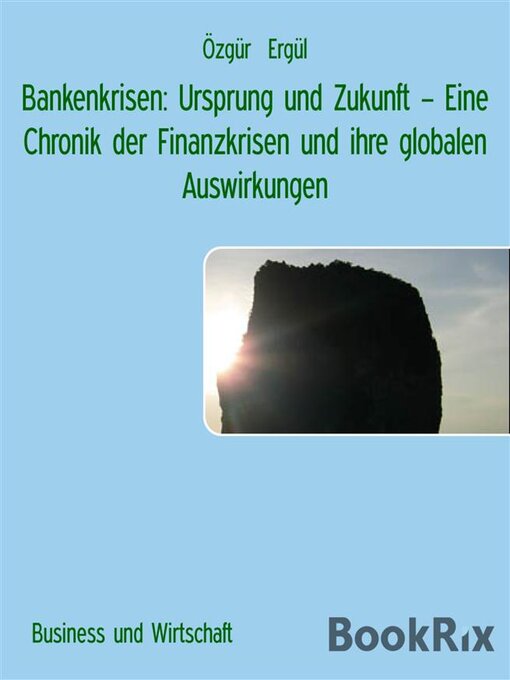 Özgür Ergül

Bankenkrisen: Ursprung und Zukunft – Eine Chronik der Finanzkrisen und ihre globalen Auswirkungen

Business und Wirtschaft

BookRix